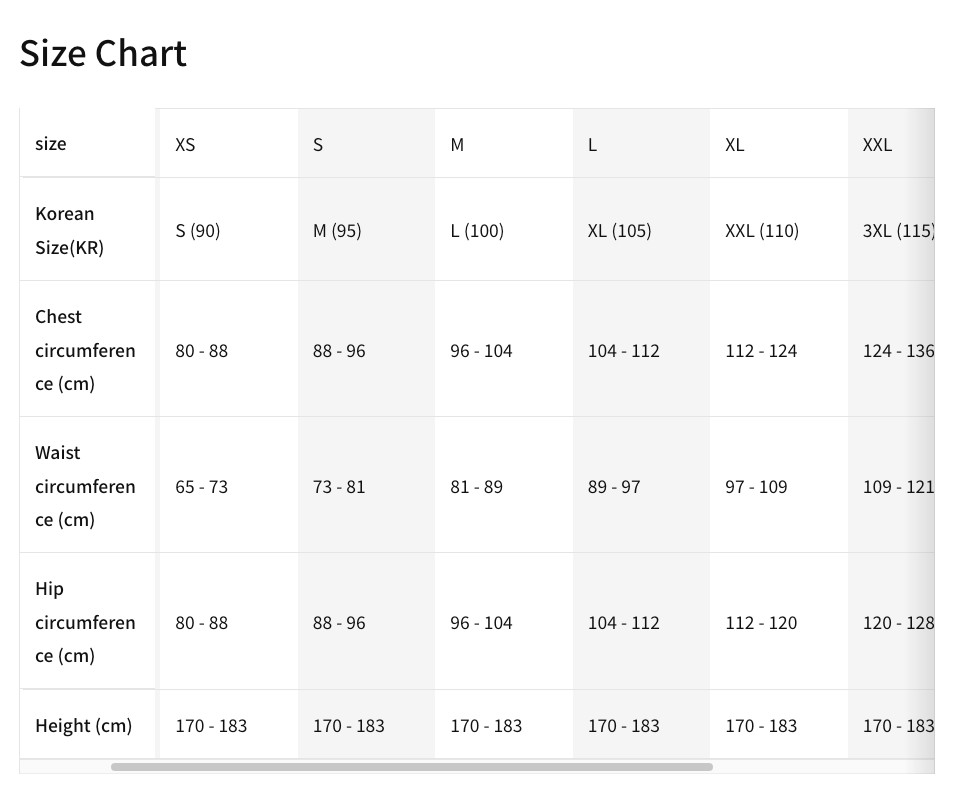 Size Chart

| size | XS | S | M | L | XL | XXL |
|---|---|---|---|---|---|---|
| Korean Size(KR) | S (90) | M (95) | L (100) | XL (105) | XXL (110) | 3XL (115) |
| Chest circumference (cm) | 80 - 88 | 88 - 96 | 96 - 104 | 104 - 112 | 112 - 124 | 124 - 136 |
| Waist circumference (cm) | 65 - 73 | 73 - 81 | 81 - 89 | 89 - 97 | 97 - 109 | 109 - 121 |
| Hip circumference (cm) | 80 - 88 | 88 - 96 | 96 - 104 | 104 - 112 | 112 - 120 | 120 - 128 |
| Height (cm) | 170 - 183 | 170 - 183 | 170 - 183 | 170 - 183 | 170 - 183 | 170 - 183 |